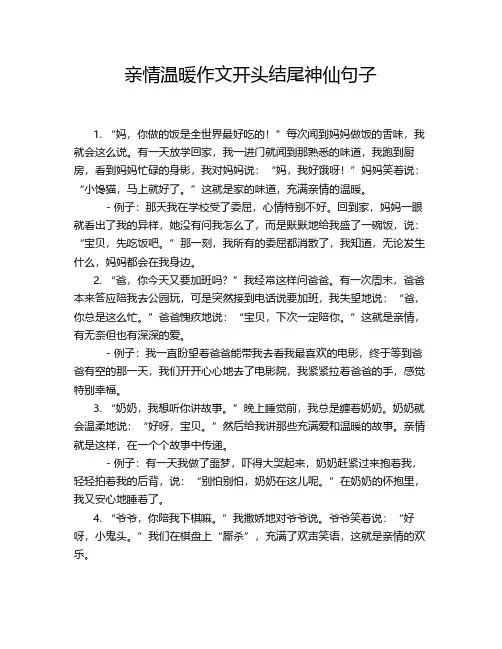 亲情温暖作文开头结尾神仙句子

1. “妈，你做的饭是全世界最好吃的！”每次闻到妈妈做饭的香味，我就会这么说。有一天放学回家，我一进门就闻到那熟悉的味道，我跑到厨房，看到妈妈忙碌的身影，我对妈妈说：“妈，我好饿呀！”妈妈笑着说：“小馋猫，马上就好了。”这就是家的味道，充满亲情的温暖。

- 例子：那天我在学校受了委屈，心情特别不好。回到家，妈妈一眼就看出了我的异样，她没有问我怎么了，而是默默地给我盛了一碗饭，说：“宝贝，先吃饭吧。”那一刻，我所有的委屈都消散了，我知道，无论发生什么，妈妈都会在我身边。

2. “爸，你今天又要加班吗？”我经常这样问爸爸。有一次周末，爸爸本来答应陪我去公园玩，可是突然接到电话说要加班，我失望地说：“爸，你总是这么忙。”爸爸愧疚地说：“宝贝，下次一定陪你。”这就是亲情，有无奈但也有深深的爱。

- 例子：我一直盼望着爸爸能带我去看我最喜欢的电影，终于等到爸爸有空的那一天，我们开开心心地去了电影院，我紧紧拉着爸爸的手，感觉特别幸福。

3. “奶奶，我想听你讲故事。”晚上睡觉前，我总是缠着奶奶。奶奶就会温柔地说：“好呀，宝贝。”然后给我讲那些充满爱和温暖的故事。亲情就是这样，在一个个故事中传递。

- 例子：有一天我做了噩梦，吓得大哭起来，奶奶赶紧过来抱着我，轻轻拍着我的后背，说：“别怕别怕，奶奶在这儿呢。”在奶奶的怀抱里，我又安心地睡着了。

4. “爷爷，你陪我下棋嘛。”我撒娇地对爷爷说。爷爷笑着说：“好呀，小鬼头。”我们在棋盘上“厮杀”，充满了欢声笑语，这就是亲情的欢乐。